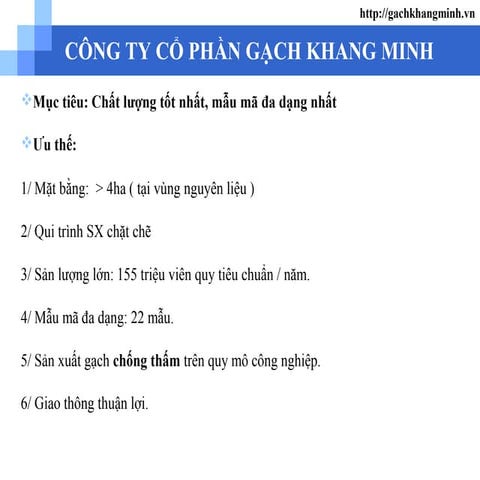 http://gachkhangminh.vn

CÔNG TY CỔ PHẦN GẠCH KHANG MINH

Mục tiêu: Chất lượng tốt nhất, mẫu mã đa dạng nhất

Ưu thế:

1/ Mặt bằng: > 4ha ( tại vùng nguyên liệu )

2/ Qui trình SX chặt chẽ

3/ Sản lượng lớn: 155 triệu viên quy tiêu chuẩn / năm.

4/ Mẫu mã đa dạng: 22 mẫu.

5/ Sản xuất gạch chống thấm trên quy mô công nghiệp.

6/ Giao thông thuận lợi.